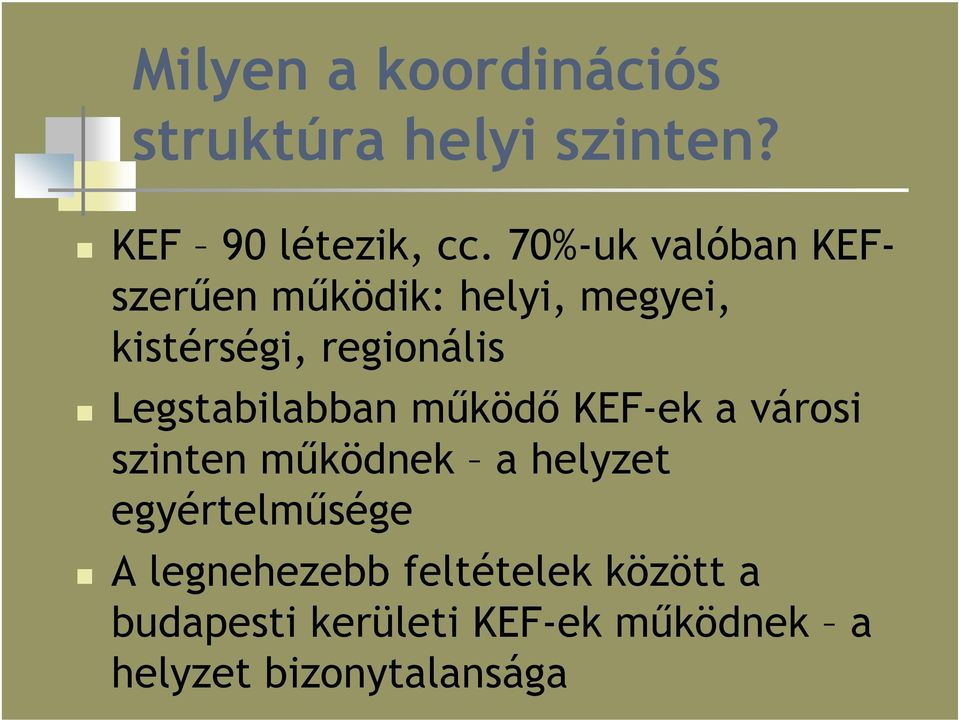 Milyen a koordinációs struktúra helyi szinten?

KEF – 90 létezik, cc. 70%-uk valóban KEF-szerűen működik: helyi, megyei, kistérségi, regionális

Legstabilabban működő KEF-ek a városi szinten működnek – a helyzet egyértelműsége

A legnehezebb feltételek között a budapesti kerületi KEF-ek működnek – a helyzet bizonytalansága